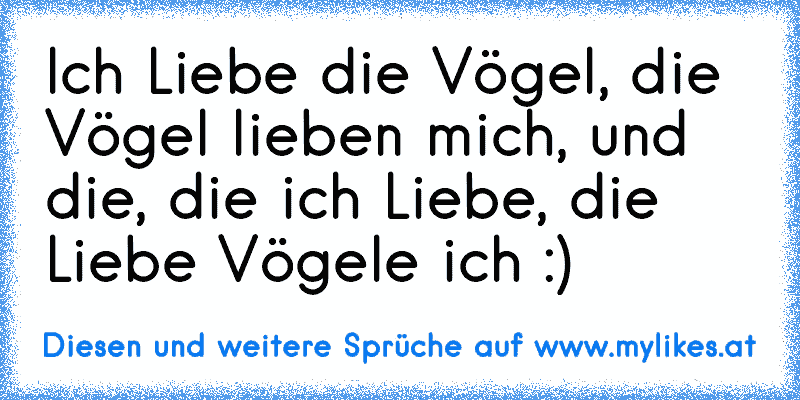 Ich Liebe die Vögel, die Vögel lieben mich, und die, die ich Liebe, die Liebe Vögele ich :)

Diesen und weitere Sprüche auf www.mylikes.at